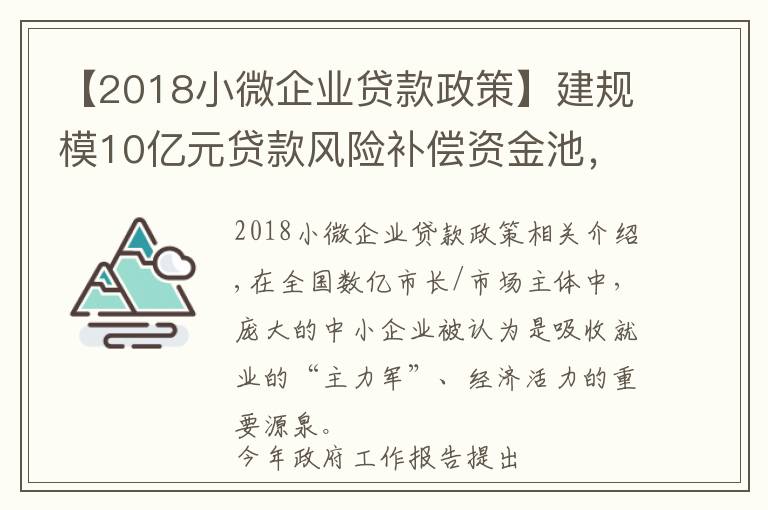 【2018小微企业贷款政策】建规模10亿元贷款风险补偿资金池，

2018小微企业贷款政策相关介绍，在全国数亿市长/市场主体中，庞大的中小企业被认为是吸收就业的“主力军”、经济活力的重要源泉。
今年政府工作报告提出